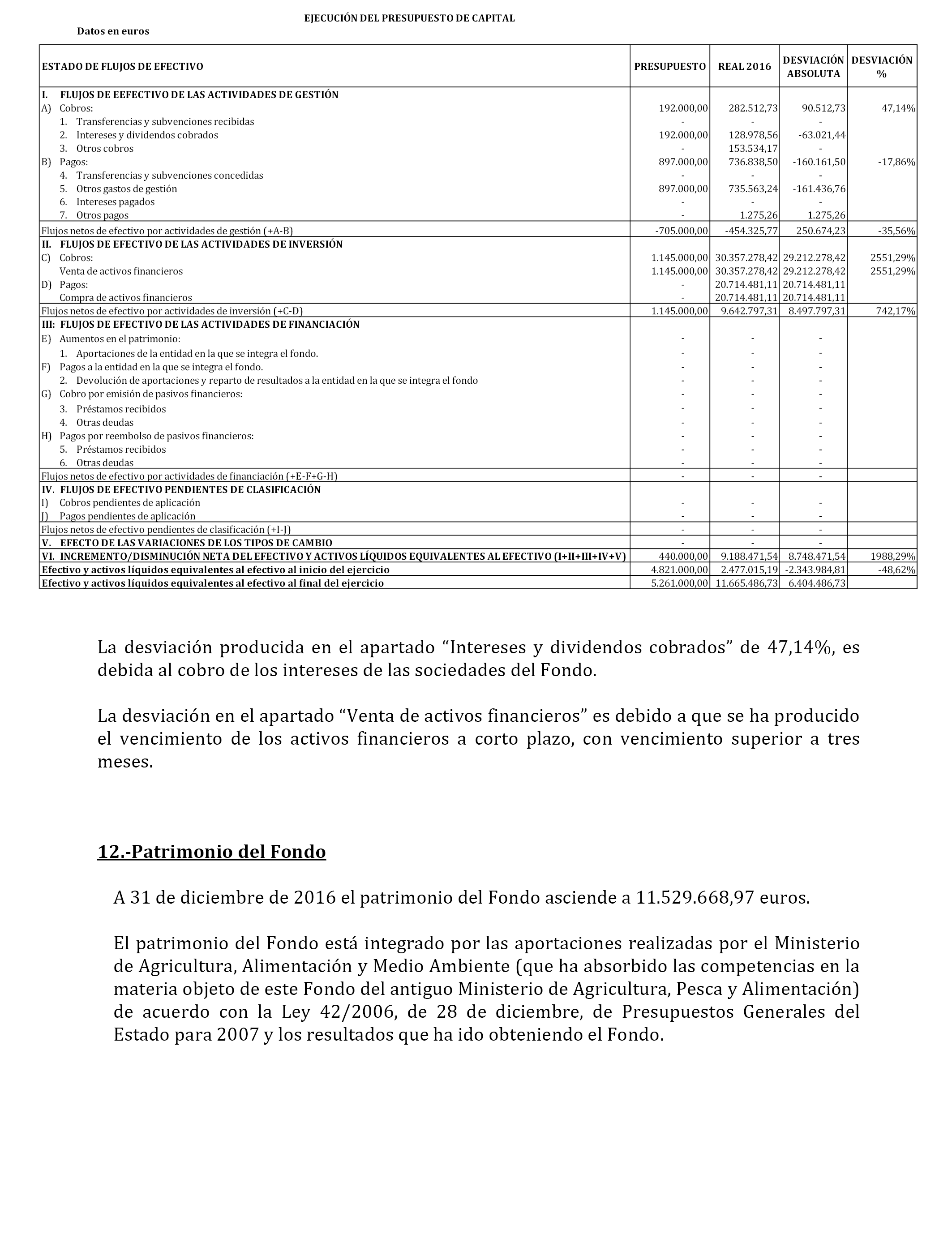 EJECUCIÓN DEL PRESUPUESTO DE CAPITAL

Datos en euros

| ESTADO DE FLUJOS DE EFECTIVO | PRESUPUESTO | REAL 2016 | DESVIACIÓN ABSOLUTA | DESVIACIÓN % |
|---|---|---|---|---|
| I. FLUJOS DE EEFECTIVO DE LAS ACTIVIDADES DE GESTIÓN | | | | |
| A) Cobros: | 192.000,00 | 282.512,73 | 90.512,73 | 47,14% |
| 1. Transferencias y subvenciones recibidas | - | - | - | |
| 2. Intereses y dividendos cobrados | 192.000,00 | 128.978,56 | -63.021,44 | |
| 3. Otros cobros | - | 153.534,17 | - | |
| B) Pagos: | 897.000,00 | 736.838,50 | -160.161,50 | -17,86% |
| 4. Transferencias y subvenciones concedidas | - | - | - | |
| 5. Otros gastos de gestión | 897.000,00 | 735.563,24 | -161.436,76 | |
| 6. Intereses pagados | - | - | - | |
| 7. Otros pagos | - | 1.275,26 | 1.275,26 | |
| Flujos netos de efectivo por actividades de gestión (+A-B) | -705.000,00 | -454.325,77 | 250.674,23 | -35,56% |
| II. FLUJOS DE EFECTIVO DE LAS ACTIVIDADES DE INVERSIÓN | | | | |
| C) Cobros: | 1.145.000,00 | 30.357.278,42 | 29.212.278,42 | 2551,29% |
| Venta de activos financieros | 1.145.000,00 | 30.357.278,42 | 29.212.278,42 | 2551,29% |
| D) Pagos: | - | 20.714.481,11 | 20.714.481,11 | |
| Compra de activos financieros | - | 20.714.481,11 | 20.714.481,11 | |
| Flujos netos de efectivo por actividades de inversión (+C-D) | 1.145.000,00 | 9.642.797,31 | 8.497.797,31 | 742,17% |
| III: FLUJOS DE EFECTIVO DE LAS ACTIVIDADES DE FINANCIACIÓN | | | | |
| E) Aumentos en el patrimonio: | - | - | - | |
| 1. Aportaciones de la entidad en la que se integra el fondo. | - | - | - | |
| F) Pagos a la entidad en la que se integra el fondo. | - | - | - | |
| 2. Devolución de aportaciones y reparto de resultados a la entidad en la que se integra el fondo | - | - | - | |
| G) Cobro por emisión de pasivos financieros: | - | - | - | |
| 3. Préstamos recibidos | - | - | - | |
| 4. Otras deudas | - | - | - | |
| H) Pagos por reembolso de pasivos financieros: | - | - | - | |
| 5. Préstamos recibidos | - | - | - | |
| 6. Otras deudas | - | - | - | |
| Flujos netos de efectivo por actividades de financiación (+E-F+G-H) | - | - | - | |
| IV. FLUJOS DE EFECTIVO PENDIENTES DE CLASIFICACIÓN | | | | |
| I) Cobros pendientes de aplicación | - | - | - | |
| J) Pagos pendientes de aplicación | - | - | - | |
| Flujos netos de efectivo pendientes de clasificación (+I-J) | - | - | - | |
| V. EFECTO DE LAS VARIACIONES DE LOS TIPOS DE CAMBIO | - | - | - | |
| VI. INCREMENTO/DISMINUCIÓN NETA DEL EFECTIVO Y ACTIVOS LÍQUIDOS EQUIVALENTES AL EFECTIVO (I+II+III+IV+V) | 440.000,00 | 9.188.471,54 | 8.748.471,54 | 1988,29% |
| Efectivo y activos líquidos equivalentes al efectivo al inicio del ejercicio | 4.821.000,00 | 2.477.015,19 | -2.343.984,81 | -48,62% |
| Efectivo y activos líquidos equivalentes al efectivo al final del ejercicio | 5.261.000,00 | 11.665.486,73 | 6.404.486,73 | |

La desviación producida en el apartado “Intereses y dividendos cobrados” de 47,14%, es debida al cobro de los intereses de las sociedades del Fondo.

La desviación en el apartado “Venta de activos financieros” es debido a que se ha producido el vencimiento de los activos financieros a corto plazo, con vencimiento superior a tres meses.

12.-Patrimonio del Fondo

A 31 de diciembre de 2016 el patrimonio del Fondo asciende a 11.529.668,97 euros.

El patrimonio del Fondo está integrado por las aportaciones realizadas por el Ministerio de Agricultura, Alimentación y Medio Ambiente (que ha absorbido las competencias en la materia objeto de este Fondo del antiguo Ministerio de Agricultura, Pesca y Alimentación) de acuerdo con la Ley 42/2006, de 28 de diciembre, de Presupuestos Generales del Estado para 2007 y los resultados que ha ido obteniendo el Fondo.